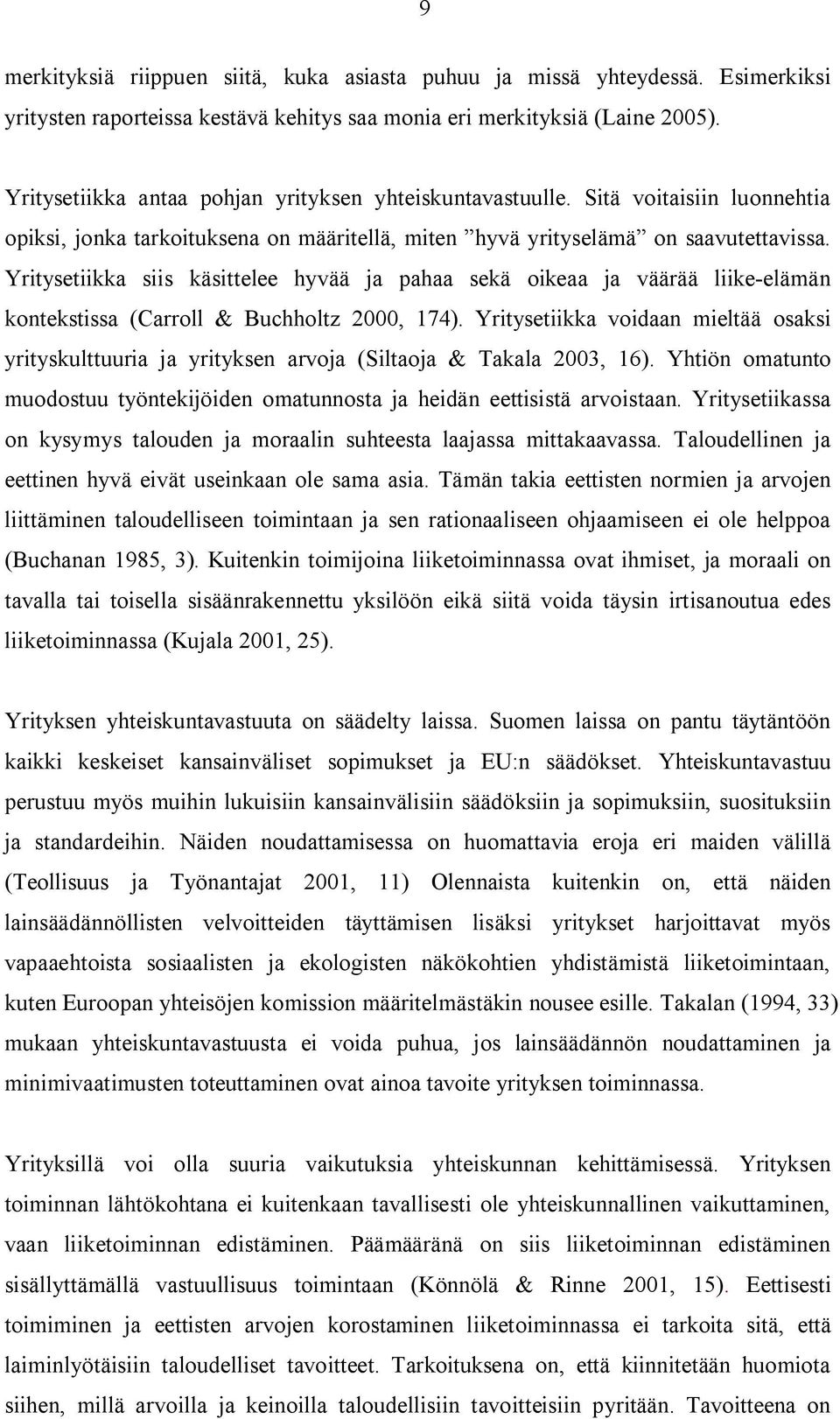 9

merkityksiä riippuen siitä, kuka asiasta puhuu ja missä yhteydessä. Esimerkiksi yritysten raporteissa kestävä kehitys saa monia eri merkityksiä (Laine 2005).

Yritysetiikka antaa pohjan yrityksen yhteiskuntavastuulle. Sitä voitaisiin luonnehtia opiksi, jonka tarkoituksena on määritellä, miten ”hyvä yrityselämä” on saavutettavissa. Yritysetiikka siis käsittelee hyvää ja pahaa sekä oikeaa ja väärää liike-elämän kontekstissa (Carroll & Buchholtz 2000, 174). Yritysetiikka voidaan mieltää osaksi yrityskulttuuria ja yrityksen arvoja (Siltaoja & Takala 2003, 16). Yhtiön omatunto muodostuu työntekijöiden omatunnosta ja heidän eettisistä arvoistaan. Yritysetiikassa on kysymys talouden ja moraalin suhteesta laajassa mittakaavassa. Taloudellinen ja eettinen hyvä eivät useinkaan ole sama asia. Tämän takia eettisten normien ja arvojen liittäminen taloudelliseen toimintaan ja sen rationaaliseen ohjaamiseen ei ole helppoa (Buchanan 1985, 3). Kuitenkin toimijoina liiketoiminnassa ovat ihmiset, ja moraali on tavalla tai toisella sisäänrakennettu yksilöön eikä siitä voida täysin irtisanoutua edes liiketoiminnassa (Kujala 2001, 25).

Yrityksen yhteiskuntavastuuta on säädelty laissa. Suomen laissa on pantu täytäntöön kaikki keskeiset kansainväliset sopimukset ja EU:n säädökset. Yhteiskuntavastuu perustuu myös muihin lukuisiin kansainvälisiin säädöksiin ja sopimuksiin, suosituksiin ja standardeihin. Näiden noudattamisessa on huomattavia eroja eri maiden välillä (Teollisuus ja Työnantajat 2001, 11) Olennaista kuitenkin on, että näiden lainsäädännöllisten velvoitteiden täyttämisen lisäksi yritykset harjoittavat myös vapaaehtoista sosiaalisten ja ekologisten näkökohtien yhdistämistä liiketoimintaan, kuten Euroopan yhteisöjen komission määritelmästäkin nousee esille. Takalan (1994, 33) mukaan yhteiskuntavastuusta ei voida puhua, jos lainsäädännön noudattaminen ja minimivaatimusten toteuttaminen ovat ainoa tavoite yrityksen toiminnassa.

Yrityksillä voi olla suuria vaikutuksia yhteiskunnan kehittämisessä. Yrityksen toiminnan lähtökohtana ei kuitenkaan tavallisesti ole yhteiskunnallinen vaikuttaminen, vaan liiketoiminnan edistäminen. Päämääränä on siis liiketoiminnan edistäminen sisällyttämällä vastuullisuus toimintaan (Könnölä & Rinne 2001, 15). Eettisesti toiminnan ja eettisten arvojen korostaminen liiketoiminnassa ei tarkoita sitä, että laiminlyötäisiin taloudelliset tavoitteet. Tarkoituksena on, että kiinnitetään huomiota siihen, millä arvoilla ja keinoilla taloudellisiin tavoitteisiin pyritään. Tavoitteena on